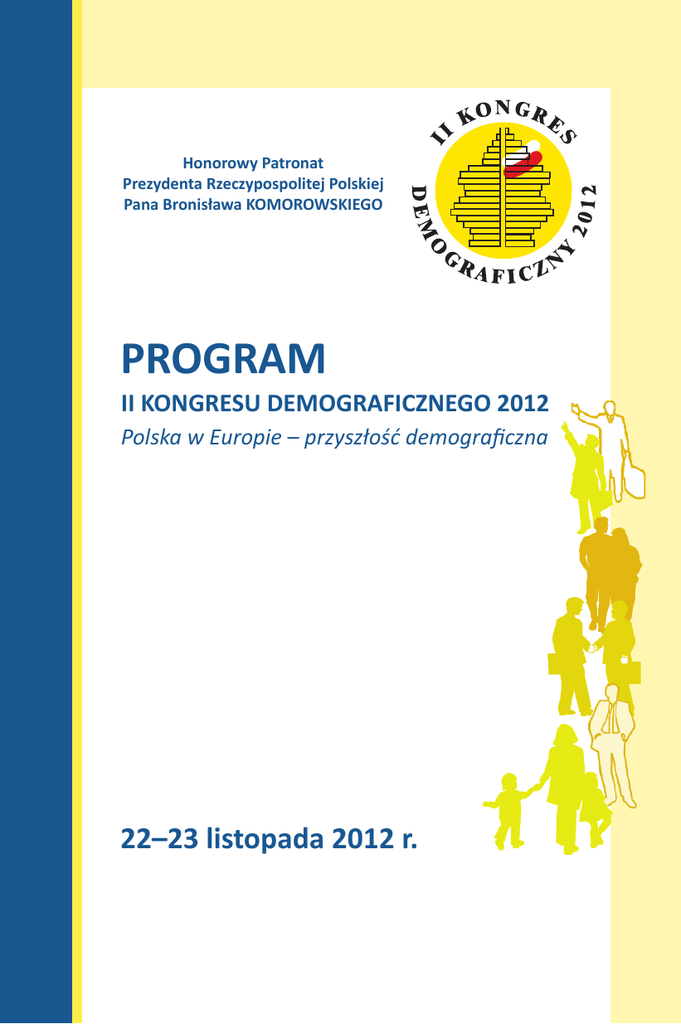 Honorowy Patronat
Prezydenta Rzeczypospolitej Polskiej
Pana Bronisława KOMOROWSKIEGO

II KONGRES DEMOGRAFICZNY 2012

PROGRAM
II KONGRESU DEMOGRAFICZNEGO 2012
Polska w Europie – przyszłość demograficzna

22–23 listopada 2012 r.